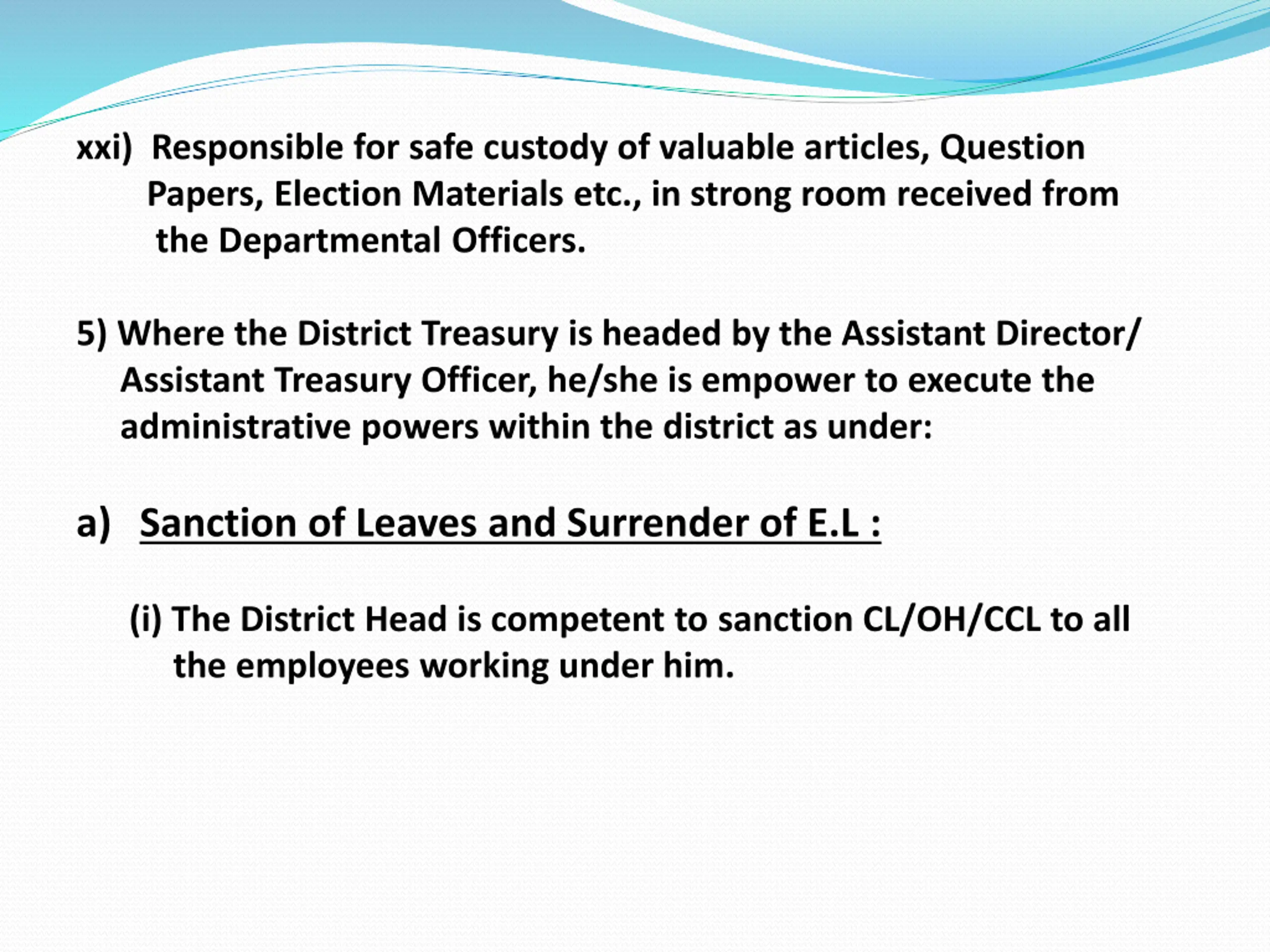 xxi) Responsible for safe custody of valuable articles, Question Papers, Election Materials etc., in strong room received from the Departmental Officers.

5) Where the District Treasury is headed by the Assistant Director/ Assistant Treasury Officer, he/she is empower to execute the administrative powers within the district as under:

a) Sanction of Leaves and Surrender of E.L :

(i) The District Head is competent to sanction CL/OH/CCL to all the employees working under him.